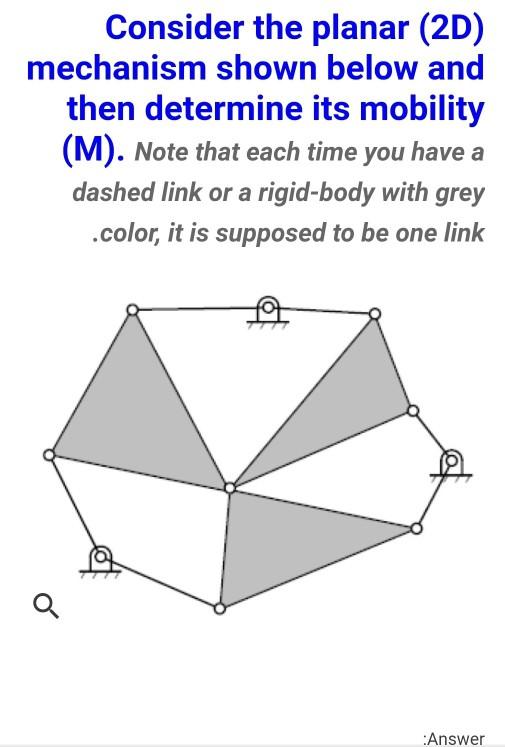 Consider the planar (2D) mechanism shown below and then determine its mobility (M). Note that each time you have a dashed link or a rigid-body with grey .color, it is supposed to be one link

:Answer